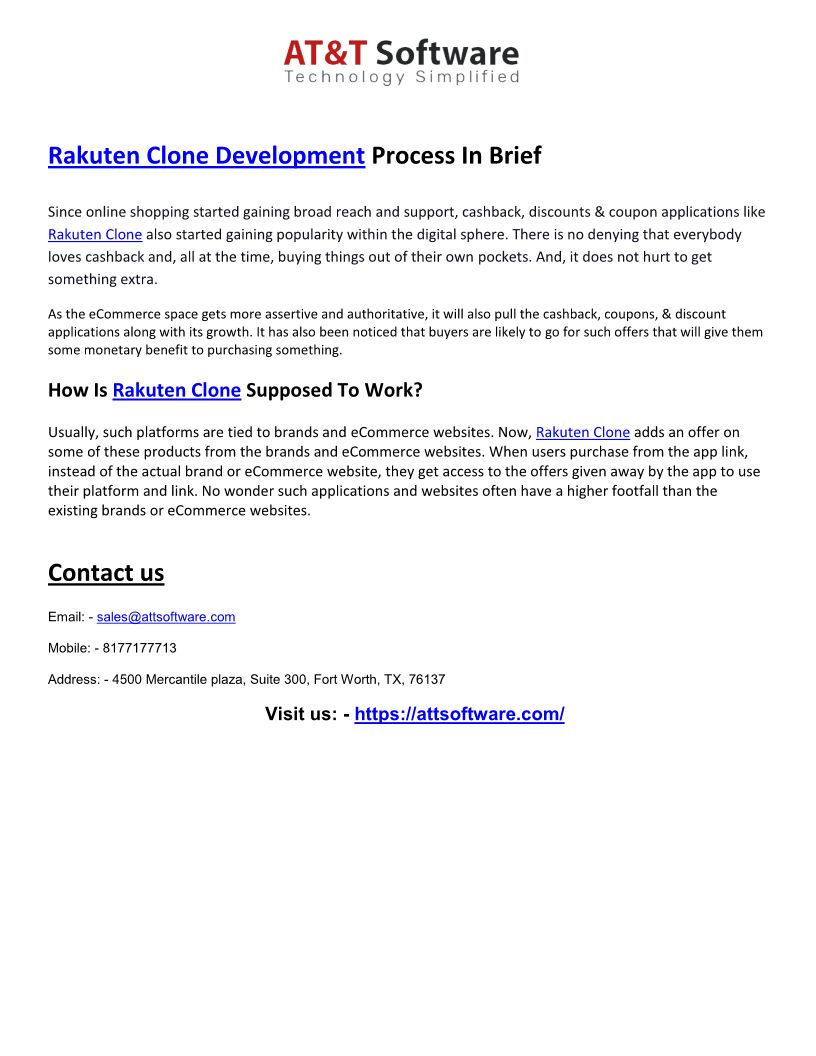 AT&T Software
Technology Simplified

Rakuten Clone Development Process In Brief

Since online shopping started gaining broad reach and support, cashback, discounts & coupon applications like Rakuten Clone also started gaining popularity within the digital sphere. There is no denying that everybody loves cashback and, all at the time, buying things out of their own pockets. And, it does not hurt to get something extra.

As the eCommerce space gets more assertive and authoritative, it will also pull the cashback, coupons, & discount applications along with its growth. It has also been noticed that buyers are likely to go for such offers that will give them some monetary benefit to purchasing something.

How Is Rakuten Clone Supposed To Work?

Usually, such platforms are tied to brands and eCommerce websites. Now, Rakuten Clone adds an offer on some of these products from the brands and eCommerce websites. When users purchase from the app link, instead of the actual brand or eCommerce website, they get access to the offers given away by the app to use their platform and link. No wonder such applications and websites often have a higher footfall than the existing brands or eCommerce websites.

Contact us

Email: - sales@attsoftware.com

Mobile: - 8177177713

Address: - 4500 Mercantile plaza, Suite 300, Fort Worth, TX, 76137

Visit us: - https://attsoftware.com/